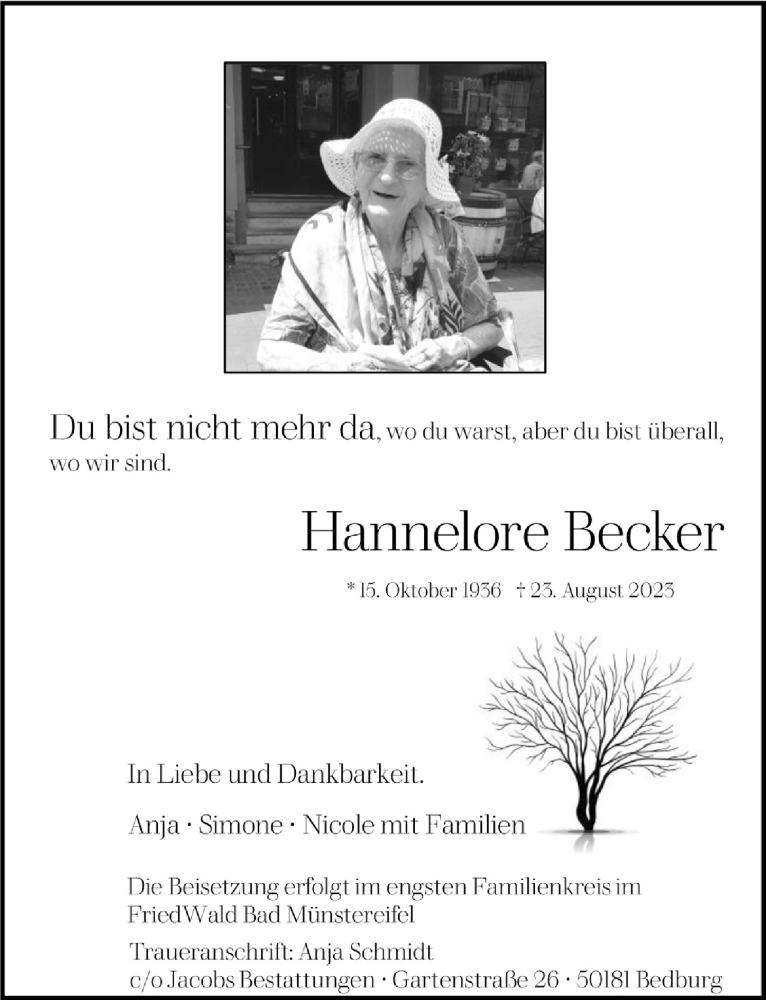 Du bist nicht mehr da, wo du warst, aber du bist überall, wo wir sind.

Hannelore Becker

* 15. Oktober 1936 † 23. August 2023

In Liebe und Dankbarkeit.

Anja · Simone · Nicole mit Familien

Die Beisetzung erfolgt im engsten Familienkreis im FriedWald Bad Münstereifel

Traueranschrift: Anja Schmidt
c/o Jacobs Bestattungen · Gartenstraße 26 · 50181 Bedburg